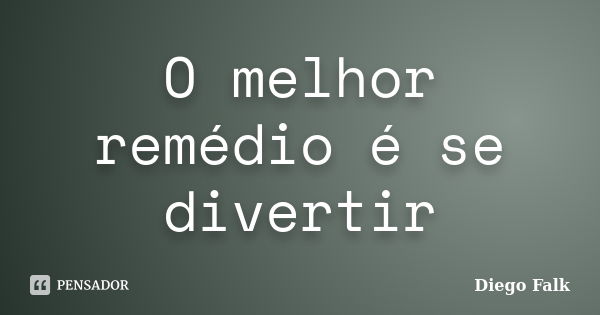 O melhor remédio é se divertir

PENSADOR

Diego Falk